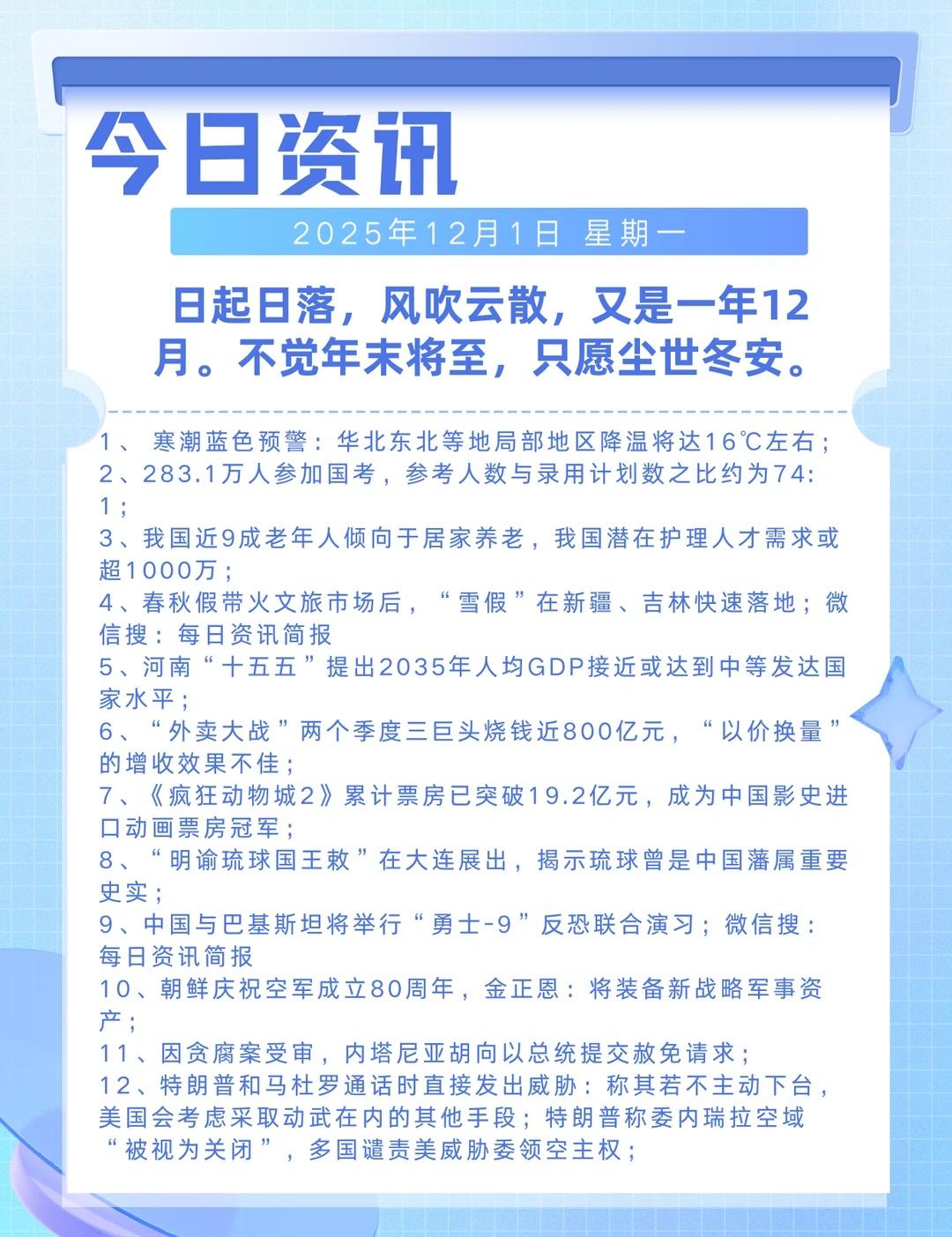 今日资讯

2025年12月1日 星期一

日起日落，风吹云散，又是一年12月。不觉年末将至，只愿尘世冬安。

1、 寒潮蓝色预警：华北东北等地局部地区降温将达16℃左右；
2、283.1万人参加国考，参考人数与录用计划数之比约为74:1；
3、我国近9成老年人倾向于居家养老，我国潜在护理人才需求或超1000万；
4、春秋假带火文旅市场后，“雪假”在新疆、吉林快速落地；微信搜：每日资讯简报
5、河南“十五五”提出2035年人均GDP接近或达到中等发达国家水平；
6、“外卖大战”两个季度三巨头烧钱近800亿元，“以价换量”的增收效果不佳；
7、《疯狂动物城2》累计票房已突破19.2亿元，成为中国影史进口动画票房冠军；
8、“明谕琉球国王敕”在大连展出，揭示琉球曾是中国藩属重要史实；
9、中国与巴基斯坦将举行“勇士-9”反恐联合演习；微信搜：每日资讯简报
10、朝鲜庆祝空军成立80周年，金正恩：将装备新战略军事资产；
11、因贪腐案受审，内塔尼亚胡向以总统提交赦免请求；
12、特朗普和马杜罗通话时直接发出威胁：称其若不主动下台，美国会考虑采取动武在内的其他手段；特朗普称委内瑞拉空域“被视为关闭”，多国谴责美威胁委领空主权；